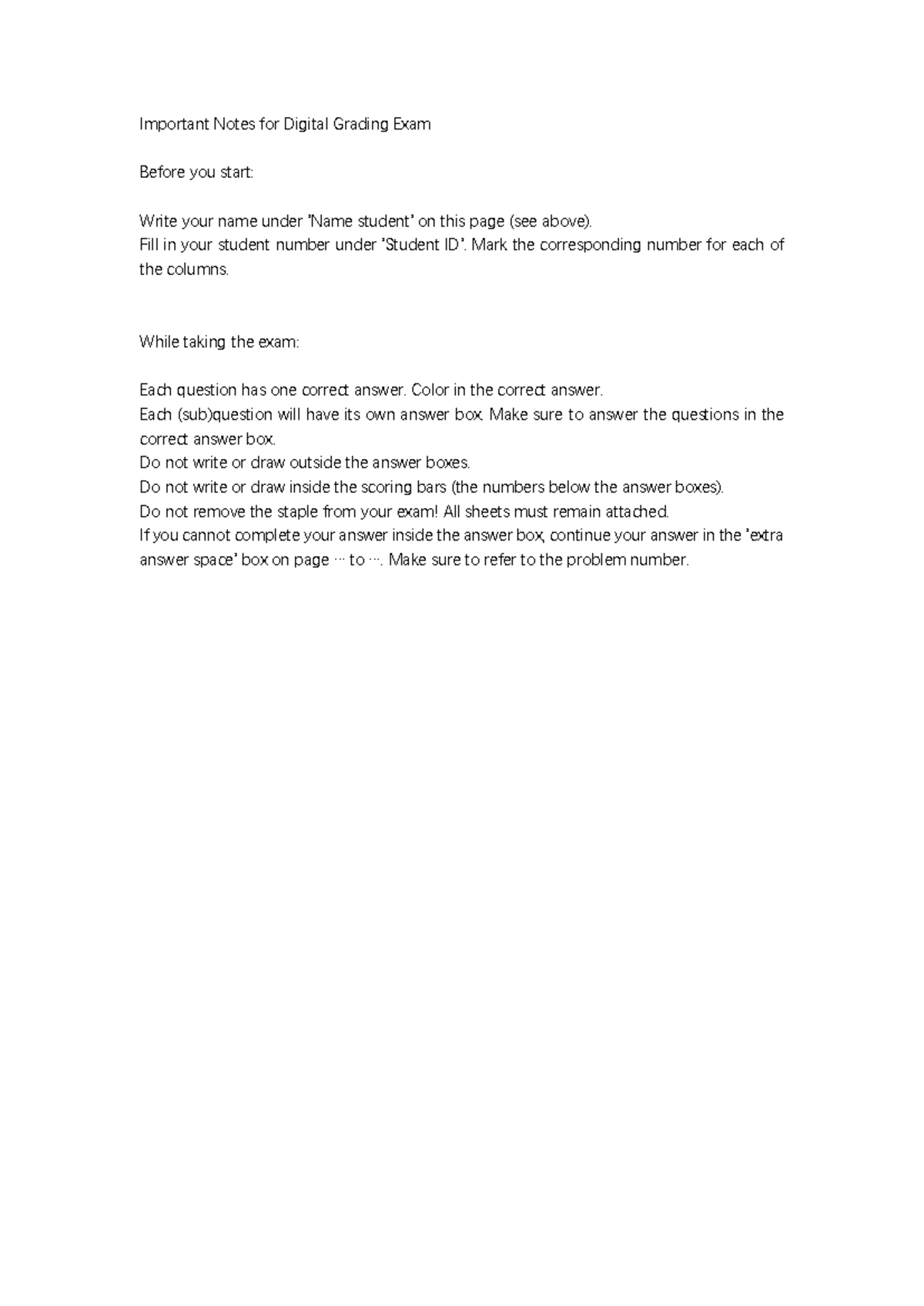 Important Notes for Digital Grading Exam

Before you start:

Write your name under 'Name student' on this page (see above).
Fill in your student number under 'Student ID'. Mark the corresponding number for each of the columns.

While taking the exam:

Each question has one correct answer. Color in the correct answer.
Each (sub)question will have its own answer box. Make sure to answer the questions in the correct answer box.
Do not write or draw outside the answer boxes.
Do not write or draw inside the scoring bars (the numbers below the answer boxes).
Do not remove the staple from your exam! All sheets must remain attached.
If you cannot complete your answer inside the answer box, continue your answer in the 'extra answer space' box on page … to …. Make sure to refer to the problem number.